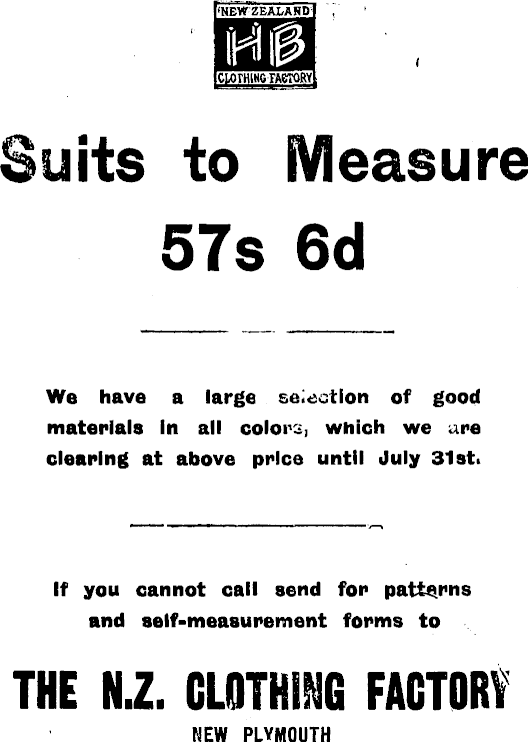 NEW ZEALAND
HB
CLOTHING FACTORY

Suits to Measure
57s 6d

We have a large selection of good materials in all colors, which we are clearing at above price until July 31st.

If you cannot call send for patterns and self-measurement forms to

THE N.Z. CLOTHING FACTORY
NEW PLYMOUTH